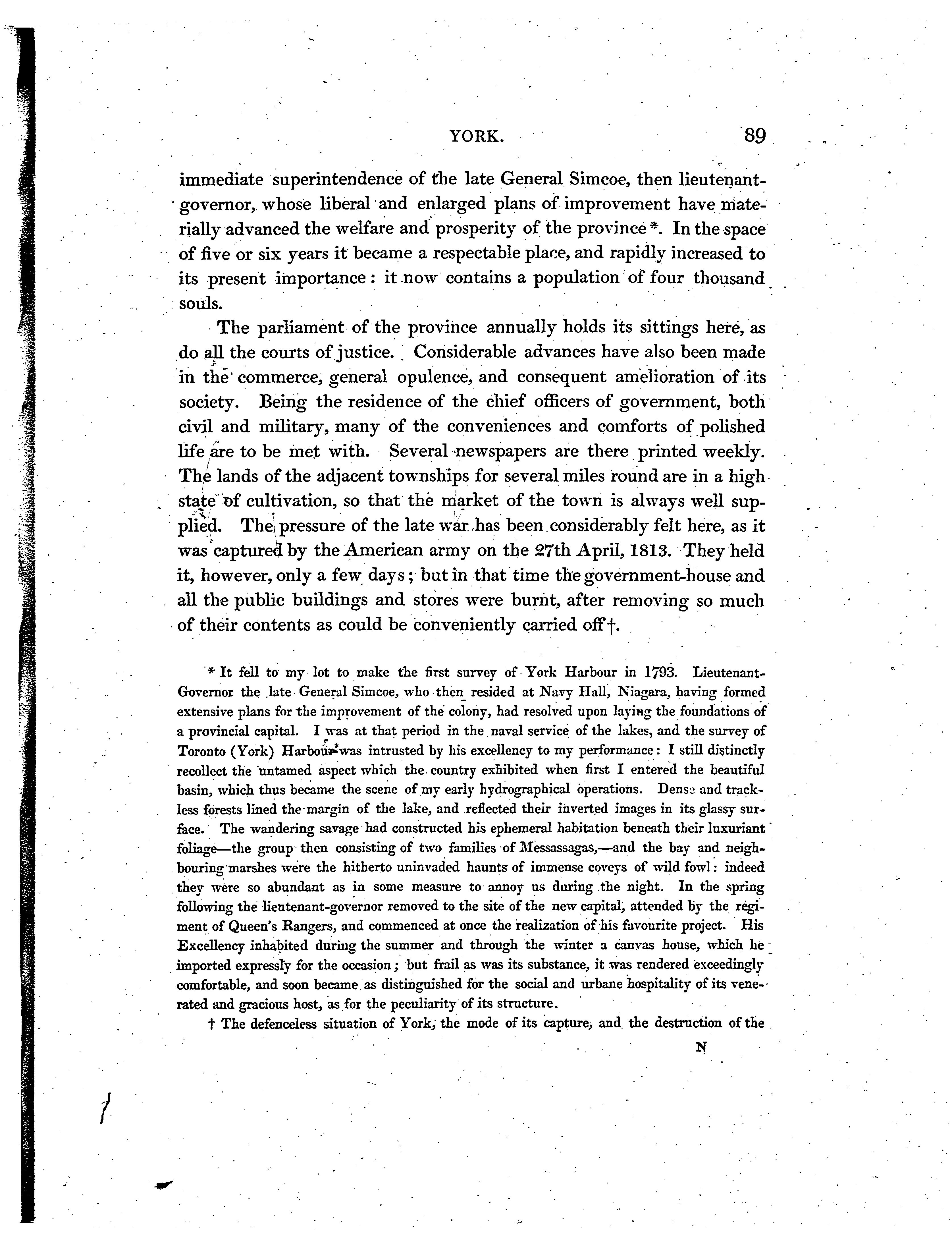 YORK. 89

immediate superintendence of the late General Simcoe, then lieutenant-governor, whose liberal and enlarged plans of improvement have materially advanced the welfare and prosperity of the province *. In the space of five or six years it became a respectable place, and rapidly increased to its present importance: it now contains a population of four thousand souls.

The parliament of the province annually holds its sittings here, as do all the courts of justice. Considerable advances have also been made in the commerce, general opulence, and consequent amelioration of its society. Being the residence of the chief officers of government, both civil and military, many of the conveniences and comforts of polished life are to be met with. Several newspapers are there printed weekly. The lands of the adjacent townships for several miles round are in a high state of cultivation, so that the market of the town is always well supplied. The pressure of the late war has been considerably felt here, as it was captured by the American army on the 27th April, 1813. They held it, however, only a few days; but in that time the government-house and all the public buildings and stores were burnt, after removing so much of their contents as could be conveniently carried off †.

* It fell to my lot to make the first survey of York Harbour in 1793. Lieutenant-Governor the late General Simcoe, who then resided at Navy Hall, Niagara, having formed extensive plans for the improvement of the colony, had resolved upon laying the foundations of a provincial capital. I was at that period in the naval service of the lakes, and the survey of Toronto (York) Harbour was intrusted by his excellency to my performance: I still distinctly recollect the untamed aspect which the country exhibited when first I entered the beautiful basin, which thus became the scene of my early hydrographical operations. Dense and trackless forests lined the margin of the lake, and reflected their inverted images in its glassy surface. The wandering savage had constructed his ephemeral habitation beneath their luxuriant foliage—the group then consisting of two families of Messassagas,—and the bay and neighbouring marshes were the hitherto uninvaded haunts of immense coveys of wild fowl: indeed they were so abundant as in some measure to annoy us during the night. In the spring following the lieutenant-governor removed to the site of the new capital, attended by the regiment of Queen's Rangers, and commenced at once the realization of his favourite project. His Excellency inhabited during the summer and through the winter a canvas house, which he imported expressly for the occasion; but frail as was its substance, it was rendered exceedingly comfortable, and soon became as distinguished for the social and urbane hospitality of its venerated and gracious host, as for the peculiarity of its structure.

† The defenceless situation of York, the mode of its capture, and the destruction of the

N